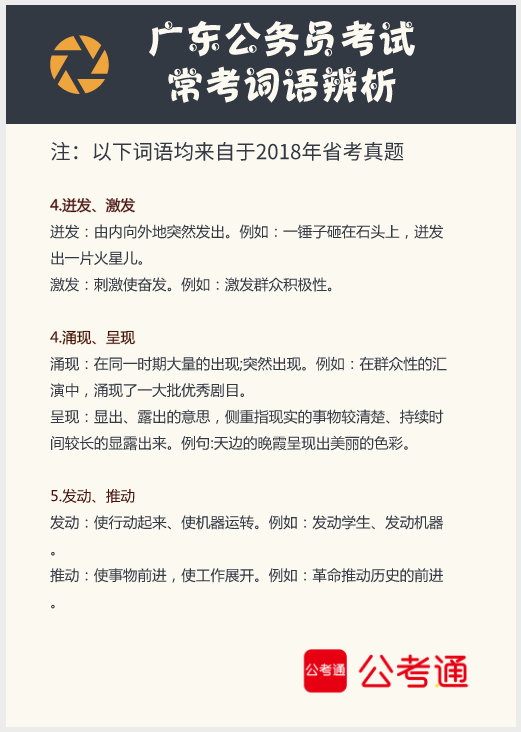 广东公务员考试
常考词语辨析

注：以下词语均来自于2018年省考真题

4.迸发、激发
迸发：由内向外地突然发出。例如：一锤子砸在石头上，迸发出一片火星儿。
激发：刺激使奋发。例如：激发群众积极性。

4.涌现、呈现
涌现：在同一时期大量的出现;突然出现。例如：在群众性的汇演中，涌现了一大批优秀剧目。
呈现：显出、露出的意思，侧重指现实的事物较清楚、持续时间较长的显露出来。例句:天边的晚霞呈现出美丽的色彩。

5.发动、推动
发动：使行动起来、使机器运转。例如：发动学生、发动机器。
推动：使事物前进，使工作展开。例如：革命推动历史的前进。

公考通 公考通